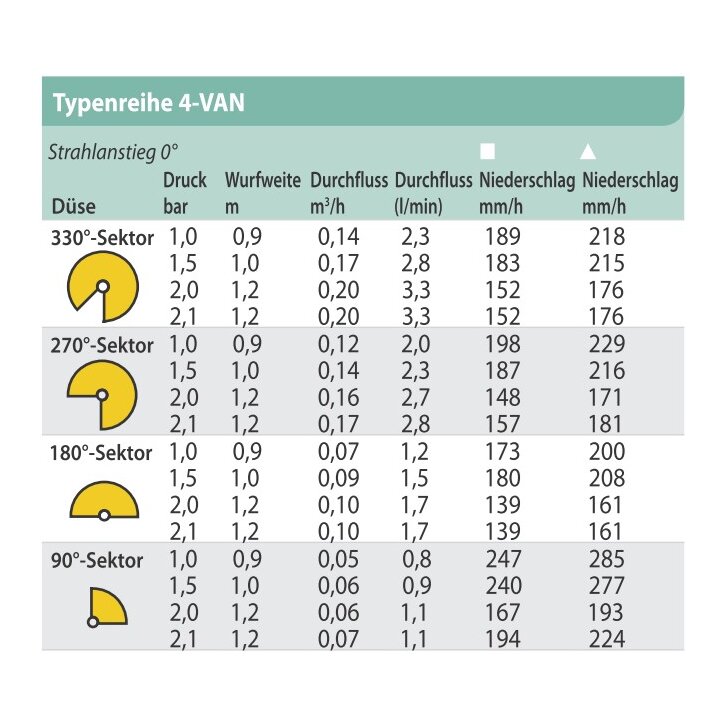 Typenreihe 4-VAN

Strahlanstieg 0°

| Düse | Druck bar | Wurfweite m | Durchfluss $m^3/h$ | Durchfluss (l/min) | ■ Niederschlag mm/h | ▲ Niederschlag mm/h |
|---|---|---|---|---|---|---|
| 330°-Sektor | 1,0 | 0,9 | 0,14 | 2,3 | 189 | 218 |
| | 1,5 | 1,0 | 0,17 | 2,8 | 183 | 215 |
| | 2,0 | 1,2 | 0,20 | 3,3 | 152 | 176 |
| | 2,1 | 1,2 | 0,20 | 3,3 | 152 | 176 |
| 270°-Sektor | 1,0 | 0,9 | 0,12 | 2,0 | 198 | 229 |
| | 1,5 | 1,0 | 0,14 | 2,3 | 187 | 216 |
| | 2,0 | 1,2 | 0,16 | 2,7 | 148 | 171 |
| | 2,1 | 1,2 | 0,17 | 2,8 | 157 | 181 |
| 180°-Sektor | 1,0 | 0,9 | 0,07 | 1,2 | 173 | 200 |
| | 1,5 | 1,0 | 0,09 | 1,5 | 180 | 208 |
| | 2,0 | 1,2 | 0,10 | 1,7 | 139 | 161 |
| | 2,1 | 1,2 | 0,10 | 1,7 | 139 | 161 |
| 90°-Sektor | 1,0 | 0,9 | 0,05 | 0,8 | 247 | 285 |
| | 1,5 | 1,0 | 0,06 | 0,9 | 240 | 277 |
| | 2,0 | 1,2 | 0,06 | 1,1 | 167 | 193 |
| | 2,1 | 1,2 | 0,07 | 1,1 | 194 | 224 |